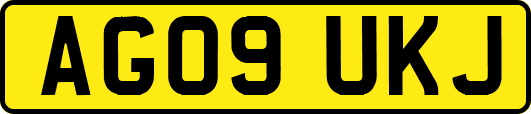 AG09 UKJ